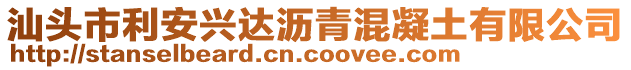 汕头市利安兴达沥青混凝土有限公司
http://stanselbeard.cn.coovee.com